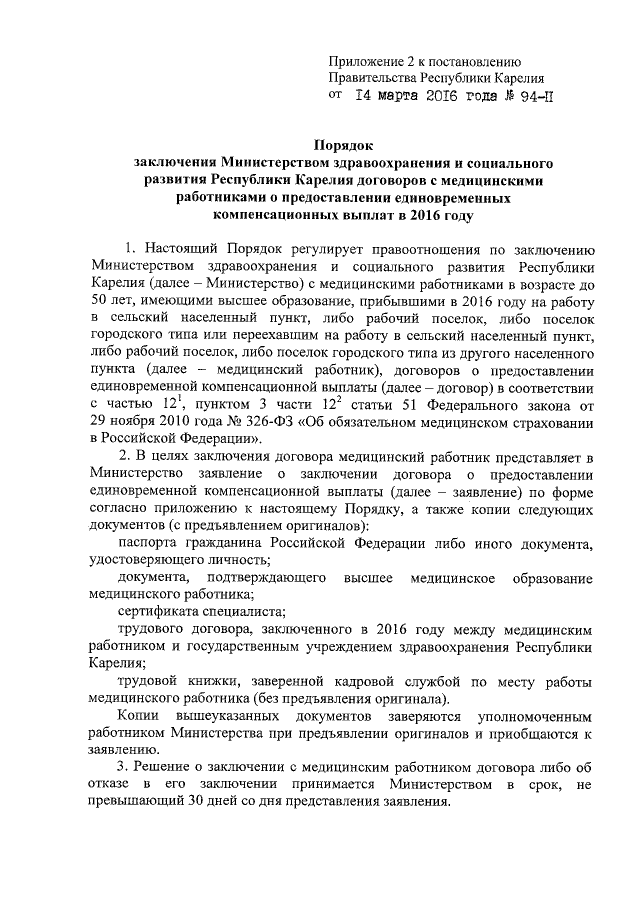 Приложение 2 к постановлению
Правительства Республики Карелия
от 14 марта 2016 года № 94-П

Порядок
заключения Министерством здравоохранения и социального развития Республики Карелия договоров с медицинскими работниками о предоставлении единовременных компенсационных выплат в 2016 году

1. Настоящий Порядок регулирует правоотношения по заключению Министерством здравоохранения и социального развития Республики Карелия (далее – Министерство) с медицинскими работниками в возрасте до 50 лет, имеющими высшее образование, прибывшими в 2016 году на работу в сельский населенный пункт, либо рабочий поселок, либо поселок городского типа или переехавшим на работу в сельский населенный пункт, либо рабочий поселок, либо поселок городского типа из другого населенного пункта (далее – медицинский работник), договоров о предоставлении единовременной компенсационной выплаты (далее – договор) в соответствии с частью $12^1$, пунктом 3 части $12^2$ статьи 51 Федерального закона от 29 ноября 2010 года № 326-ФЗ «Об обязательном медицинском страховании в Российской Федерации».

2. В целях заключения договора медицинский работник представляет в Министерство заявление о заключении договора о предоставлении единовременной компенсационной выплаты (далее – заявление) по форме согласно приложению к настоящему Порядку, а также копии следующих документов (с предъявлением оригиналов):

паспорта гражданина Российской Федерации либо иного документа, удостоверяющего личность;

документа, подтверждающего высшее медицинское образование медицинского работника;

сертификата специалиста;

трудового договора, заключенного в 2016 году между медицинским работником и государственным учреждением здравоохранения Республики Карелия;

трудовой книжки, заверенной кадровой службой по месту работы медицинского работника (без предъявления оригинала).

Копии вышеуказанных документов заверяются уполномоченным работником Министерства при предъявлении оригиналов и приобщаются к заявлению.

3. Решение о заключении с медицинским работником договора либо об отказе в его заключении принимается Министерством в срок, не превышающий 30 дней со дня представления заявления.